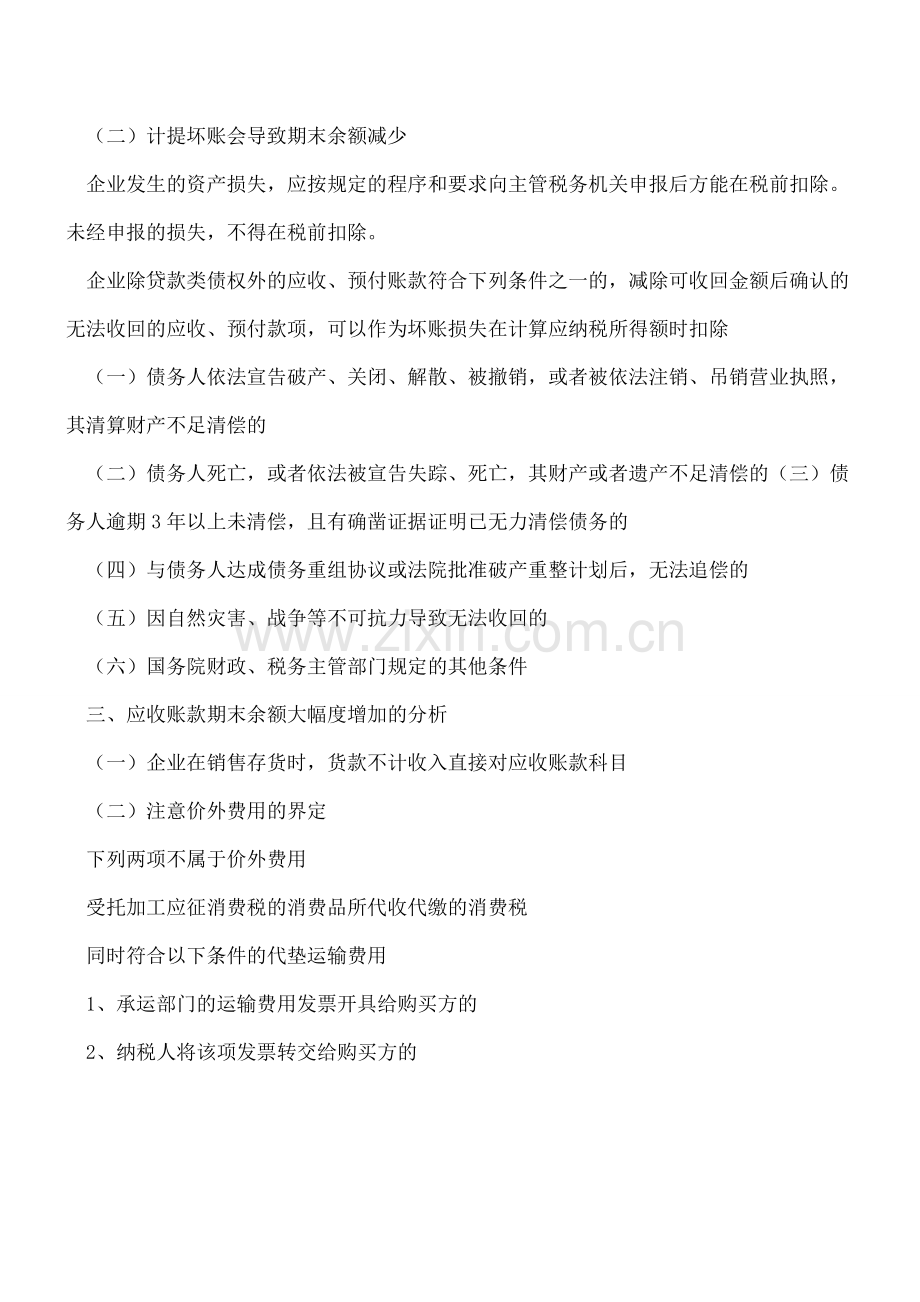 （二）计提坏账会导致期末余额减少

企业发生的资产损失，应按规定的程序和要求向主管税务机关申报后方能在税前扣除。未经申报的损失，不得在税前扣除。

企业除贷款类债权外的应收、预付账款符合下列条件之一的，减除可收回金额后确认的无法收回的应收、预付款项，可以作为坏账损失在计算应纳税所得额时扣除

（一）债务人依法宣告破产、关闭、解散、被撤销，或者被依法注销、吊销营业执照，其清算财产不足清偿的

（二）债务人死亡，或者依法被宣告失踪、死亡，其财产或者遗产不足清偿的（三）债务人逾期 3 年以上未清偿，且有确凿证据证明已无力清偿债务的

（四）与债务人达成债务重组协议或法院批准破产重整计划后，无法追偿的

（五）因自然灾害、战争等不可抗力导致无法收回的

（六）国务院财政、税务主管部门规定的其他条件

三、应收账款期末余额大幅度增加的分析

（一）企业在销售存货时，货款不计收入直接对应收账款科目

（二）注意价外费用的界定

下列两项不属于价外费用

受托加工应征消费税的消费品所代收代缴的消费税

同时符合以下条件的代垫运输费用

1、承运部门的运输费用发票开具给购买方的

2、纳税人将该项发票转交给购买方的

www.zixin.com.cn